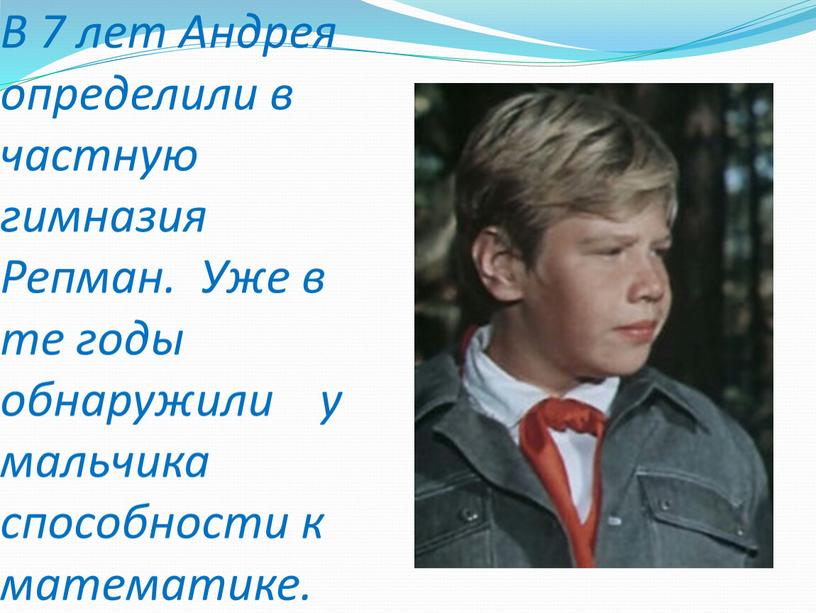 В 7 лет Андрея определили в частную гимназия Репман. Уже в те годы обнаружили у мальчика способности к математике.